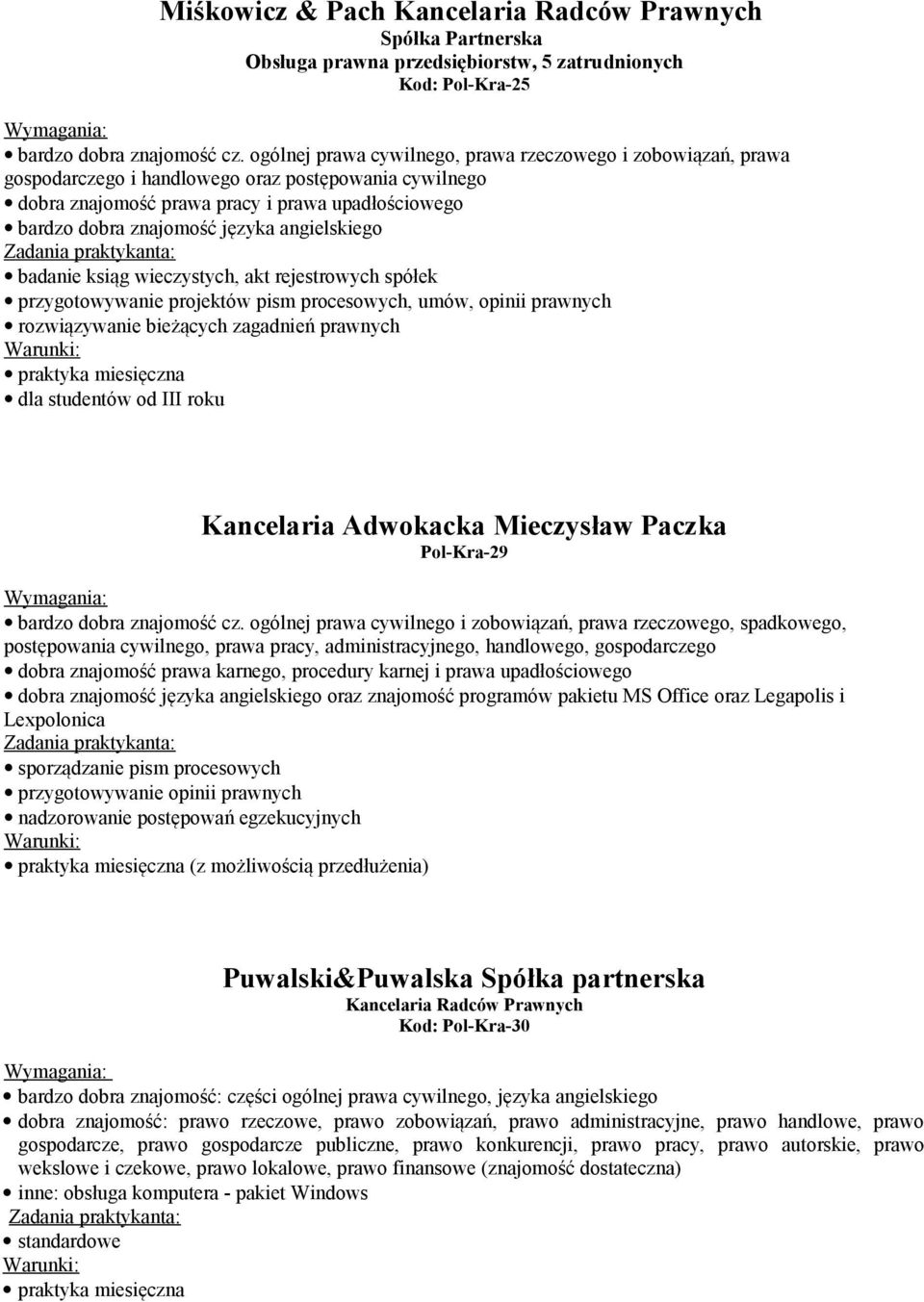 Miśkowicz & Pach Kancelaria Radców Prawnych
Spółka Partnerska
Obsługa prawna przedsiębiorstw, 5 zatrudnionych
Kod: Pol-Kra-25

Wymagania:
• bardzo dobra znajomość cz. ogólnej prawa cywilnego, prawa rzeczowego i zobowiązań, prawa gospodarczego i handlowego oraz postępowania cywilnego
• dobra znajomość prawa pracy i prawa upadłościowego
• bardzo dobra znajomość języka angielskiego
Zadania praktykanta:
• badanie ksiąg wieczystych, akt rejestrowych spółek
• przygotowywanie projektów pism procesowych, umów, opinii prawnych
• rozwiązywanie bieżących zagadnień prawnych
Warunki:
• praktyka miesięczna
• dla studentów od III roku

Kancelaria Adwokacka Mieczysław Paczka
Pol-Kra-29

Wymagania:
• bardzo dobra znajomość cz. ogólnej prawa cywilnego i zobowiązań, prawa rzeczowego, spadkowego, postępowania cywilnego, prawa pracy, administracyjnego, handlowego, gospodarczego
• dobra znajomość prawa karnego, procedury karnej i prawa upadłościowego
• dobra znajomość języka angielskiego oraz znajomość programów pakietu MS Office oraz Legapolis i Lexpolonica
Zadania praktykanta:
• sporządzanie pism procesowych
• przygotowywanie opinii prawnych
• nadzorowanie postępowań egzekucyjnych
Warunki:
• praktyka miesięczna (z możliwością przedłużenia)

Puwalski&Puwalska Spółka partnerska
Kancelaria Radców Prawnych
Kod: Pol-Kra-30

Wymagania:
• bardzo dobra znajomość: części ogólnej prawa cywilnego, języka angielskiego
• dobra znajomość: prawo rzeczowe, prawo zobowiązań, prawo administracyjne, prawo handlowe, prawo gospodarcze, prawo gospodarcze publiczne, prawo konkurencji, prawo pracy, prawo autorskie, prawo wekslowe i czekowe, prawo lokalowe, prawo finansowe (znajomość dostateczna)
• inne: obsługa komputera - pakiet Windows
Zadania praktykanta:
• standardowe
Warunki:
• praktyka miesięczna